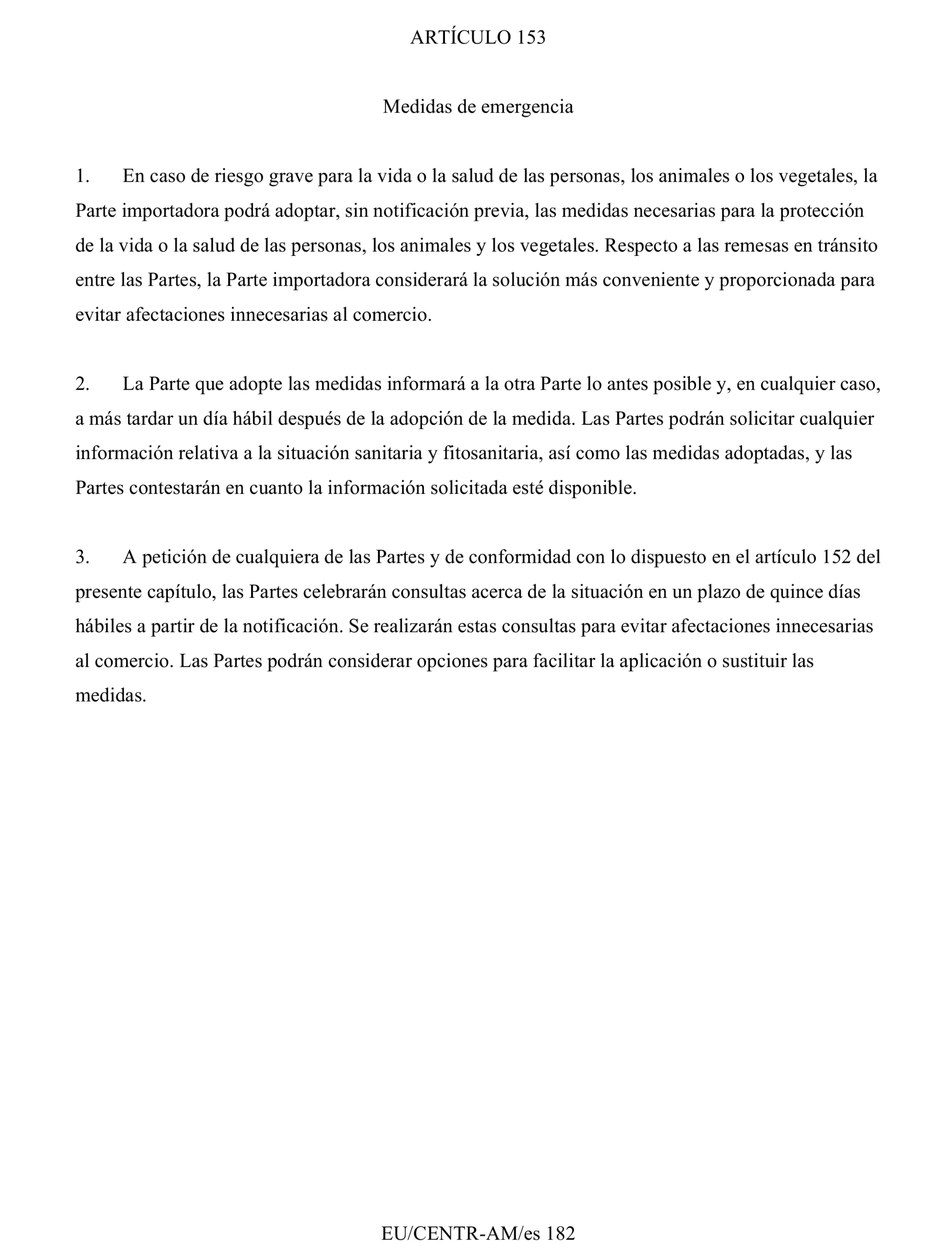 ARTÍCULO 153

Medidas de emergencia

1. En caso de riesgo grave para la vida o la salud de las personas, los animales o los vegetales, la Parte importadora podrá adoptar, sin notificación previa, las medidas necesarias para la protección de la vida o la salud de las personas, los animales y los vegetales. Respecto a las remesas en tránsito entre las Partes, la Parte importadora considerará la solución más conveniente y proporcionada para evitar afectaciones innecesarias al comercio.

2. La Parte que adopte las medidas informará a la otra Parte lo antes posible y, en cualquier caso, a más tardar un día hábil después de la adopción de la medida. Las Partes podrán solicitar cualquier información relativa a la situación sanitaria y fitosanitaria, así como las medidas adoptadas, y las Partes contestarán en cuanto la información solicitada esté disponible.

3. A petición de cualquiera de las Partes y de conformidad con lo dispuesto en el artículo 152 del presente capítulo, las Partes celebrarán consultas acerca de la situación en un plazo de quince días hábiles a partir de la notificación. Se realizarán estas consultas para evitar afectaciones innecesarias al comercio. Las Partes podrán considerar opciones para facilitar la aplicación o sustituir las medidas.

EU/CENTR-AM/es 182